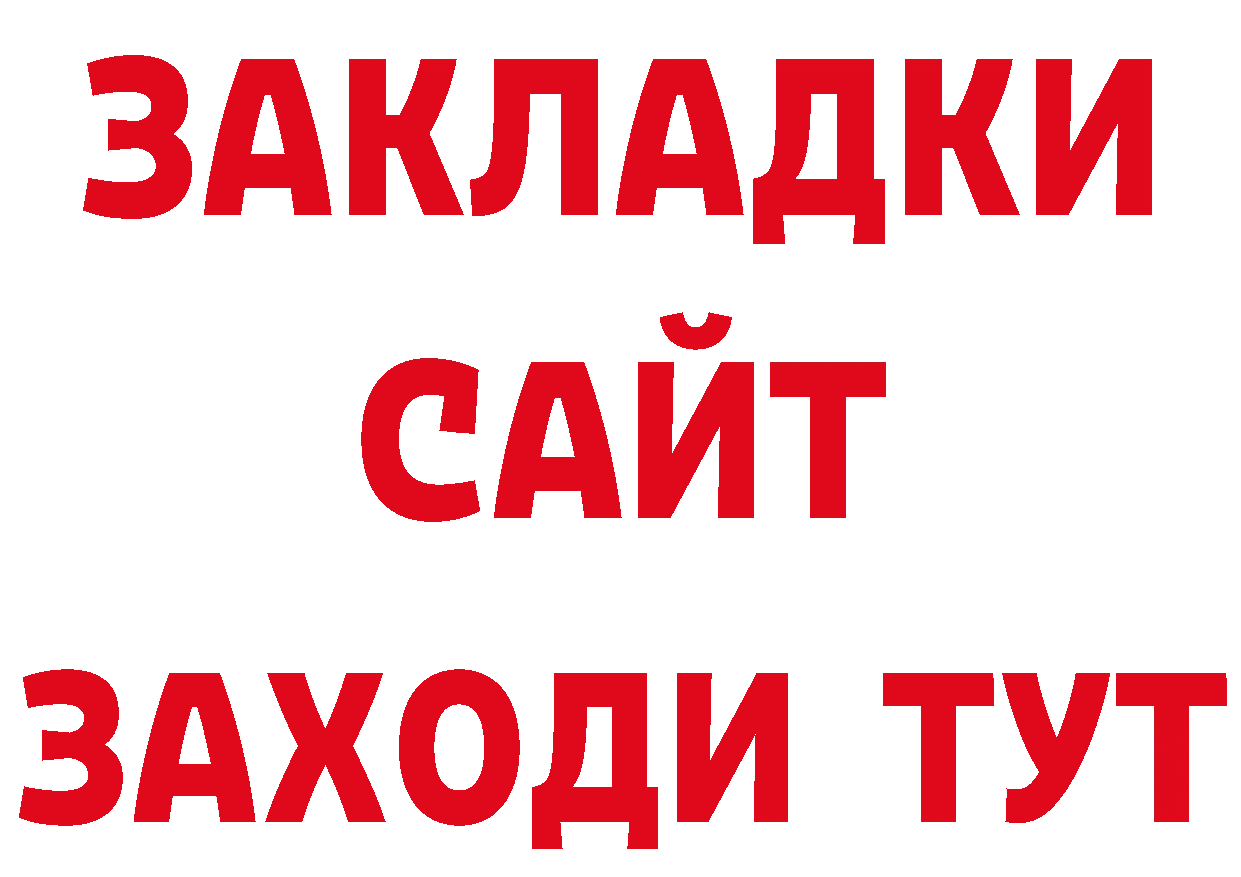 ЗАКЛАДКИ
САЙТ
ЗАХОДИ ТУТ